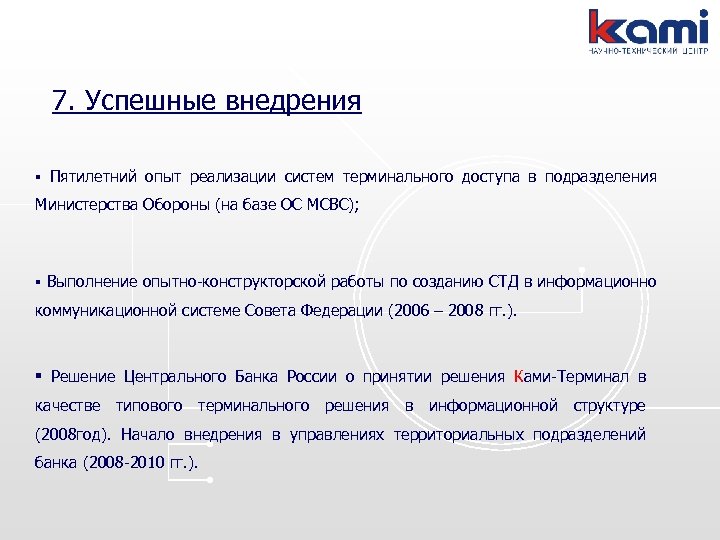 kami
НАУЧНО-ТЕХНИЧЕСКИЙ ЦЕНТР

7. Успешные внедрения

▪ Пятилетний опыт реализации систем терминального доступа в подразделения Министерства Обороны (на базе ОС МСВС);

▪ Выполнение опытно-конструкторской работы по созданию СТД в информационно коммуникационной системе Совета Федерации (2006 – 2008 гг.).

▪ Решение Центрального Банка России о принятии решения Ками-Терминал в качестве типового терминального решения в информационной структуре (2008год). Начало внедрения в управлениях территориальных подразделений банка (2008-2010 гг.).